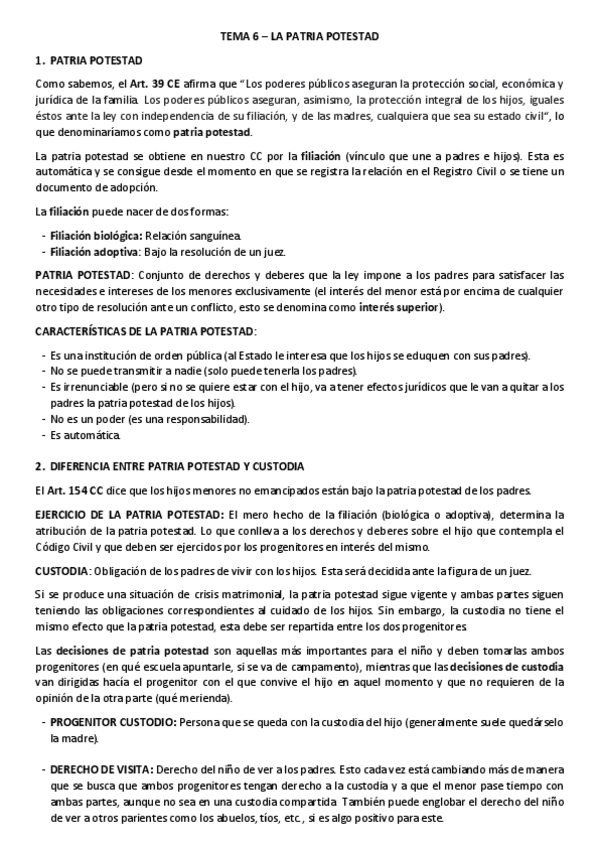 TEMA 6 – LA PATRIA POTESTAD

1. PATRIA POTESTAD

Como sabemos, el Art. 39 CE afirma que "Los poderes públicos aseguran la protección social, económica y jurídica de la familia. Los poderes públicos aseguran, asimismo, la protección integral de los hijos, iguales éstos ante la ley con independencia de su filiación, y de las madres, cualquiera que sea su estado civil", lo que denominaríamos como patria potestad.

La patria potestad se obtiene en nuestro CC por la filiación (vínculo que une a padres e hijos). Esta es automática y se consigue desde el momento en que se registra la relación en el Registro Civil o se tiene un documento de adopción.

La filiación puede nacer de dos formas:

- Filiación biológica: Relación sanguínea.
- Filiación adoptiva: Bajo la resolución de un juez.

PATRIA POTESTAD: Conjunto de derechos y deberes que la ley impone a los padres para satisfacer las necesidades e intereses de los menores exclusivamente (el interés del menor está por encima de cualquier otro tipo de resolución ante un conflicto, esto se denomina como interés superior).

CARACTERÍSTICAS DE LA PATRIA POTESTAD:

- Es una institución de orden pública (al Estado le interesa que los hijos se eduquen con sus padres).
- No se puede transmitir a nadie (solo puede tenerla los padres).
- Es irrenunciable (pero si no se quiere estar con el hijo, va a tener efectos jurídicos que le van a quitar a los padres la patria potestad de los hijos).
- No es un poder (es una responsabilidad).
- Es automática.

2. DIFERENCIA ENTRE PATRIA POTESTAD Y CUSTODIA

El Art. 154 CC dice que los hijos menores no emancipados están bajo la patria potestad de los padres.

EJERCICIO DE LA PATRIA POTESTAD: El mero hecho de la filiación (biológica o adoptiva), determina la atribución de la patria potestad. Lo que conlleva a los derechos y deberes sobre el hijo que contempla el Código Civil y que deben ser ejercidos por los progenitores en interés del mismo.

CUSTODIA: Obligación de los padres de vivir con los hijos. Esta será decidida ante la figura de un juez.

Si se produce una situación de crisis matrimonial, la patria potestad sigue vigente y ambas partes siguen teniendo las obligaciones correspondientes al cuidado de los hijos. Sin embargo, la custodia no tiene el mismo efecto que la patria potestad, esta debe ser repartida entre los dos progenitores.

Las decisiones de patria potestad son aquellas más importantes para el niño y deben tomarlas ambos progenitores (en qué escuela apuntarle, si se va de campamento), mientras que las decisiones de custodia van dirigidas hacía el progenitor con el que convive el hijo en aquel momento y que no requieren de la opinión de la otra parte (qué merienda).

- PROGENITOR CUSTODIO: Persona que se queda con la custodia del hijo (generalmente suele quedárselo la madre).

- DERECHO DE VISITA: Derecho del niño de ver a los padres. Esto cada vez está cambiando más de manera que se busca que ambos progenitores tengan derecho a la custodia y a que el menor pase tiempo con ambas partes, aunque no sea en una custodia compartida. También puede englobar el derecho del niño de ver a otros parientes como los abuelos, tíos, etc., si es algo positivo para este.